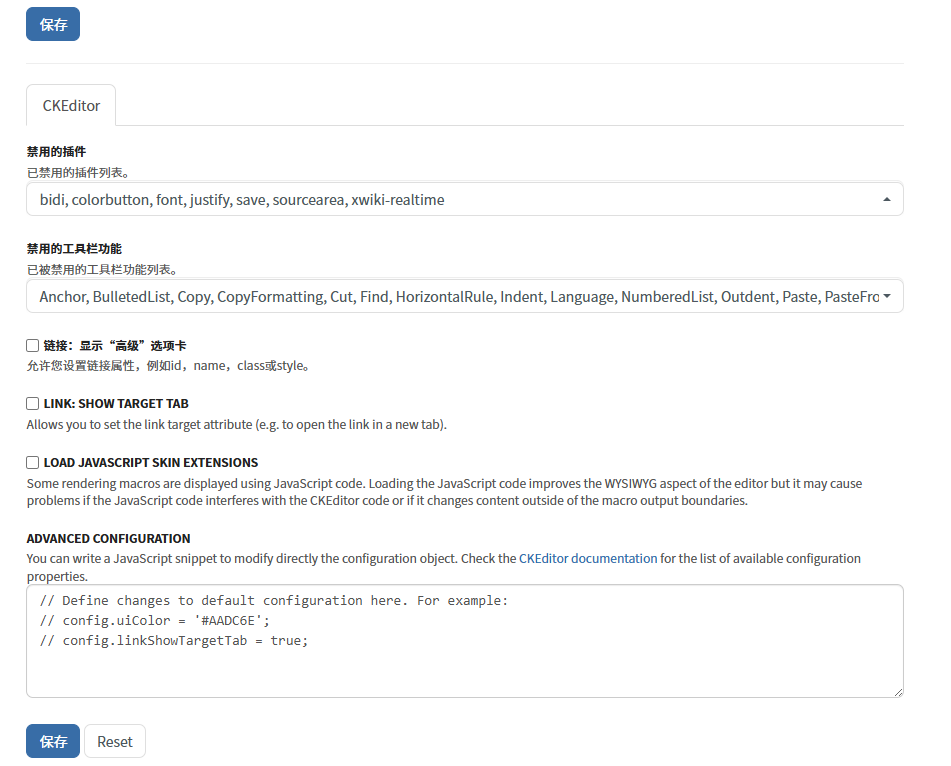 保存

CKEditor

禁用的插件
已禁用的插件列表。
bidi, colorbutton, font, justify, save, sourcearea, xwiki-realtime

禁用的工具栏功能
已被禁用的工具栏功能列表。
Anchor, BulletedList, Copy, CopyFormatting, Cut, Find, HorizontalRule, Indent, Language, NumberedList, Outdent, Paste, PasteFro

链接：显示“高级”选项卡
允许您设置链接属性，例如id，name，class或style。

LINK: SHOW TARGET TAB
Allows you to set the link target attribute (e.g. to open the link in a new tab).

LOAD JAVASCRIPT SKIN EXTENSIONS
Some rendering macros are displayed using JavaScript code. Loading the JavaScript code improves the WYSIWYG aspect of the editor but it may cause problems if the JavaScript code interferes with the CKEditor code or if it changes content outside of the macro output boundaries.

ADVANCED CONFIGURATION
You can write a JavaScript snippet to modify directly the configuration object. Check the CKEditor documentation for the list of available configuration properties.
// Define changes to default configuration here. For example:
// config.uiColor = '#AADC6E';
// config.linkShowTargetTab = true;

保存 Reset